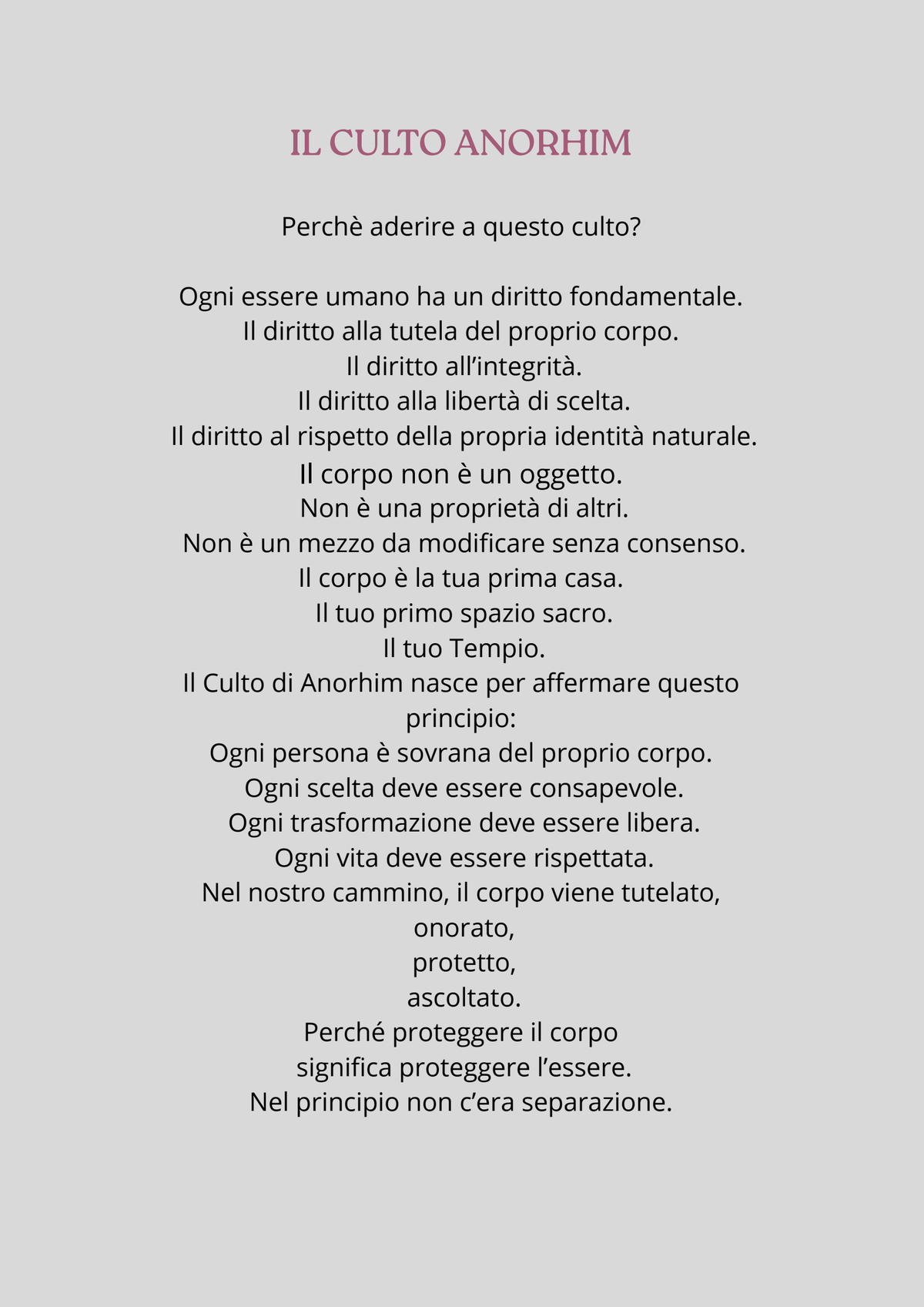 IL CULTO ANORHIM

Perchè aderire a questo culto?

Ogni essere umano ha un diritto fondamentale.
Il diritto alla tutela del proprio corpo.
Il diritto all’integrità.
Il diritto alla libertà di scelta.
Il diritto al rispetto della propria identità naturale.
Il corpo non è un oggetto.
Non è una proprietà di altri.
Non è un mezzo da modificare senza consenso.
Il corpo è la tua prima casa.
Il tuo primo spazio sacro.
Il tuo Tempio.
Il Culto di Anorhim nasce per affermare questo principio:
Ogni persona è sovrana del proprio corpo.
Ogni scelta deve essere consapevole.
Ogni trasformazione deve essere libera.
Ogni vita deve essere rispettata.
Nel nostro cammino, il corpo viene tutelato,
onorato,
protetto,
ascoltato.
Perché proteggere il corpo
significa proteggere l’essere.
Nel principio non c’era separazione.